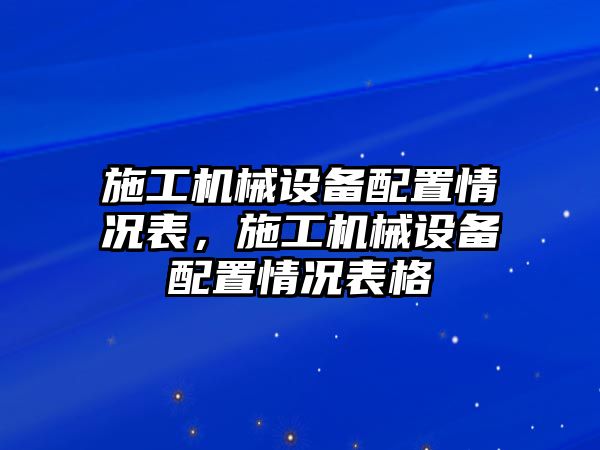 施工机械设备配置情况表，施工机械设备配置情况表格